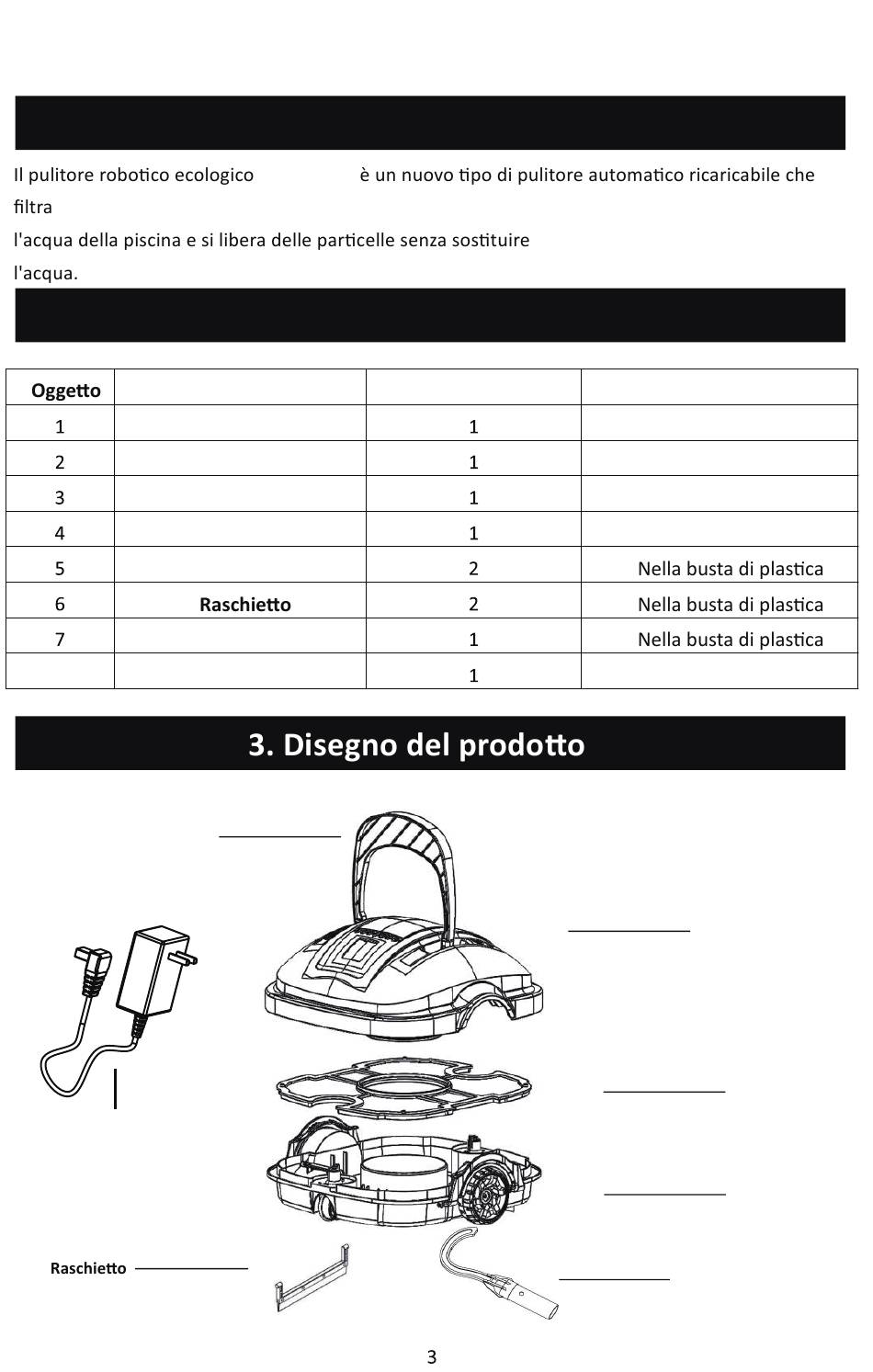 Il pulitore robotico ecologico è un nuovo tipo di pulitore automatico ricaricabile che filtra

l'acqua della piscina e si libera delle particelle senza sostituire

l'acqua.

| Oggetto | | | |
|---|---|---|---|
| 1 | | 1 | |
| 2 | | 1 | |
| 3 | | 1 | |
| 4 | | 1 | |
| 5 | | 2 | Nella busta di plastica |
| 6 | Raschietto | 2 | Nella busta di plastica |
| 7 | | 1 | Nella busta di plastica |
| | | 1 | |

3. Disegno del prodotto

Raschietto

3